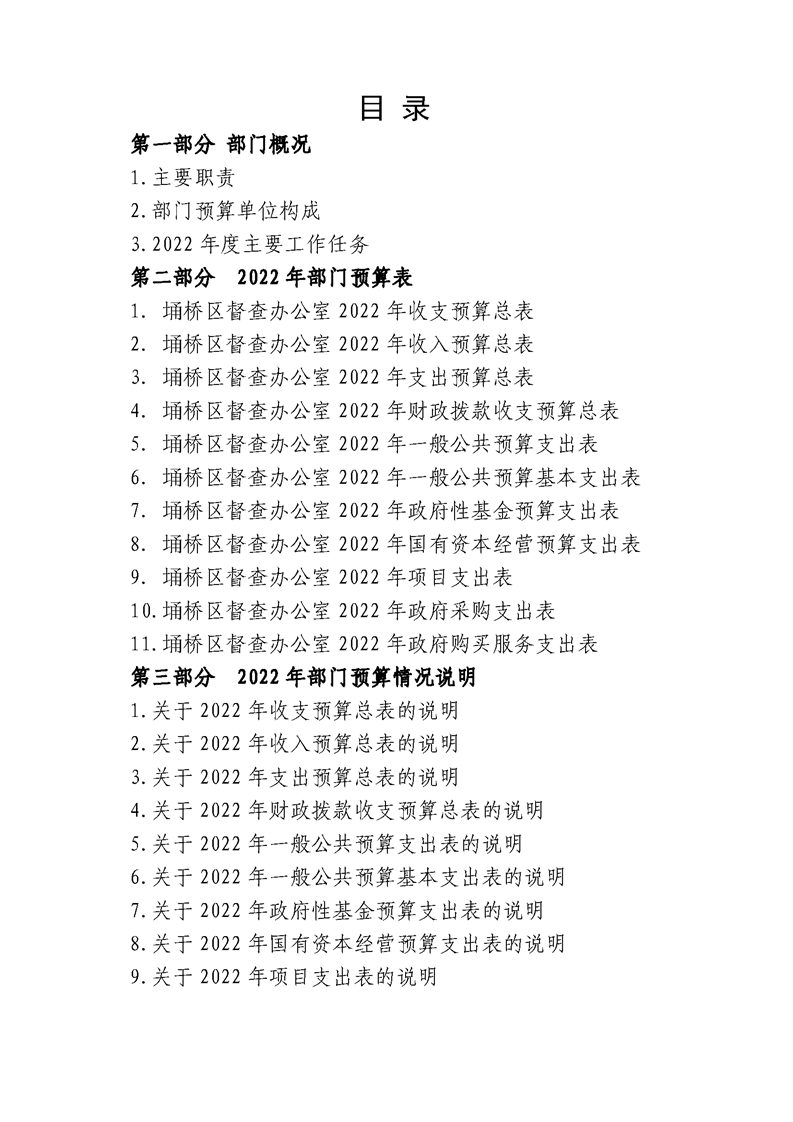 目 录

第一部分 部门概况

1.主要职责

2.部门预算单位构成

3.2022 年度主要工作任务

第二部分 2022 年部门预算表

1. 埇桥区督查办公室 2022 年收支预算总表

2. 埇桥区督查办公室 2022 年收入预算总表

3. 埇桥区督查办公室 2022 年支出预算总表

4. 埇桥区督查办公室 2022 年财政拨款收支预算总表

5. 埇桥区督查办公室 2022 年一般公共预算支出表

6. 埇桥区督查办公室 2022 年一般公共预算基本支出表

7. 埇桥区督查办公室 2022 年政府性基金预算支出表

8. 埇桥区督查办公室 2022 年国有资本经营预算支出表

9. 埇桥区督查办公室 2022 年项目支出表

10.埇桥区督查办公室 2022 年政府采购支出表

11.埇桥区督查办公室 2022 年政府购买服务支出表

第三部分 2022 年部门预算情况说明

1.关于 2022 年收支预算总表的说明

2.关于 2022 年收入预算总表的说明

3.关于 2022 年支出预算总表的说明

4.关于 2022 年财政拨款收支预算总表的说明

5.关于 2022 年一般公共预算支出表的说明

6.关于 2022 年一般公共预算基本支出表的说明

7.关于 2022 年政府性基金预算支出表的说明

8.关于 2022 年国有资本经营预算支出表的说明

9.关于 2022 年项目支出表的说明